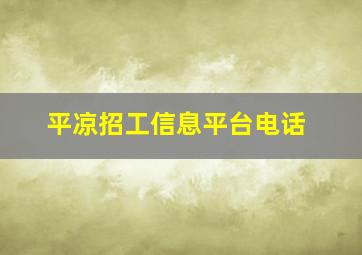 平凉招工信息平台电话